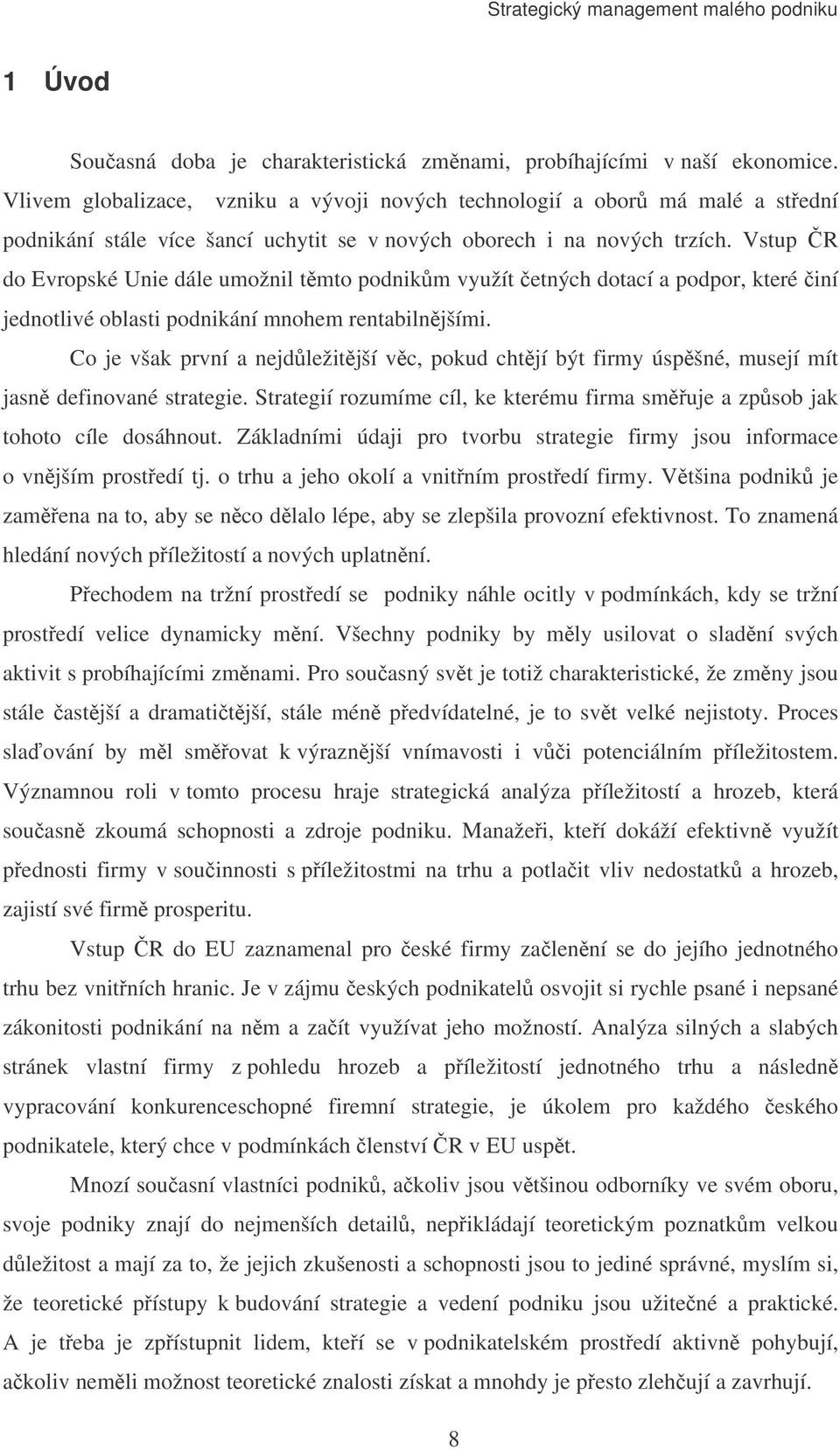 Strategický management malého podniku

1 Úvod

Současná doba je charakteristická změnami, probíhajícími v naší ekonomice. Vlivem globalizace, vzniku a vývoji nových technologií a oborů má malé a střední podnikání stále více šancí uchytit se v nových oborech i na nových trzích. Vstup ČR do Evropské Unie dále umožnil těmto podnikům využít četných dotací a podpor, které činí jednotlivé oblasti podnikání mnohem rentabilnějšími.

Co je však první a nejdůležitější věc, pokud chtějí být firmy úspěšné, musejí mít jasně definované strategie. Strategií rozumíme cíl, ke kterému firma směřuje a způsob jak tohoto cíle dosáhnout. Základními údaji pro tvorbu strategie firmy jsou informace o vnějším prostředí tj. o trhu a jeho okolí a vnitřním prostředí firmy. Většina podniků je zaměřena na to, aby se něco dělalo lépe, aby se zlepšila provozní efektivnost. To znamená hledání nových příležitostí a nových uplatnění.

Přechodem na tržní prostředí se podniky náhle ocitly v podmínkách, kdy se tržní prostředí velice dynamicky mění. Všechny podniky by měly usilovat o sladění svých aktivit s probíhajícími změnami. Pro současný svět je totiž charakteristické, že změny jsou stále častější a dramatičtější, stále méně předvídatelné, je to svět velké nejistoty. Proces slaďování by měl směřovat k výraznější vnímavosti i vůči potenciálním příležitostem. Významnou roli v tomto procesu hraje strategická analýza příležitostí a hrozeb, která současně zkoumá schopnosti a zdroje podniku. Manažeři, kteří dokáží efektivně využít přednosti firmy v součinnosti s příležitostmi na trhu a potlačit vliv nedostatků a hrozeb, zajistí své firmě prosperitu.

Vstup ČR do EU zaznamenal pro české firmy začlenění se do jejího jednotného trhu bez vnitřních hranic. Je v zájmu českých podnikatelů osvojit si rychle psané i nepsané zákonitosti podnikání na něm a začít využívat jeho možností. Analýza silných a slabých stránek vlastní firmy z pohledu hrozeb a příležitostí jednotného trhu a následně vypracování konkurenceschopné firemní strategie, je úkolem pro každého českého podnikatele, který chce v podmínkách členství ČR v EU uspět.

Mnozí současní vlastníci podniků, ačkoliv jsou většinou odborníky ve svém oboru, svoje podniky znají do nejmenších detailů, nepřikládají teoretickým poznatkům velkou důležitost a mají za to, že jejich zkušenosti a schopnosti jsou to jediné správné, myslím si, že teoretické přístupy k budování strategie a vedení podniku jsou užitečné a praktické. A je třeba je zpřístupnit lidem, kteří se v podnikatelském prostředí aktivně pohybují, ačkoliv neměli možnost teoretické znalosti získat a mnohdy je přesto zlehčují a zavrhují.

8